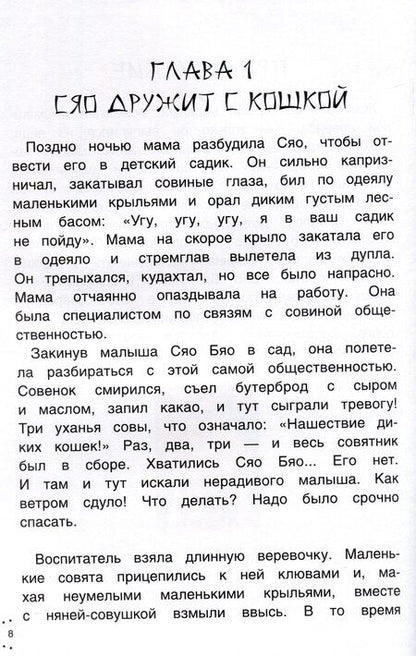 ГЛАВА 1
СЯО ДРУЖИТ С КОШКОЙ

Поздно ночью мама разбудила Сяо, чтобы отвести его в детский садик. Он сильно капризничал, закатывал совиные глаза, бил по одеялу маленькими крыльями и орал диким густым лесным басом: «Угу, угу, угу, я в ваш садик не пойду». Мама на скорое крыло закатала его в одеяло и стремглав вылетела из дупла. Он трепыхался, кудахтал, но все было напрасно. Мама отчаянно опаздывала на работу. Она была специалистом по связям с совиной общественностью.

Закинув малыша Сяо Бяо в сад, она полетела разбираться с этой самой общественностью. Совенок смирился, съел бутерброд с сыром и маслом, запил какао, и тут сыграли тревогу! Три уханья совы, что означало: «Нашествие диких кошек!» Раз, два, три — и весь совятник был в сборе. Хватились Сяо Бяо... Его нет. И там и тут искали нерадивого малыша. Как ветром сдуло! Что делать? Надо было срочно спасать.

Воспитатель взяла длинную веревочку. Маленькие совята прицепились к ней клювами и, махая неумелыми маленькими крыльями, вместе с няней-совушкой взмыли ввысь. В то время

8